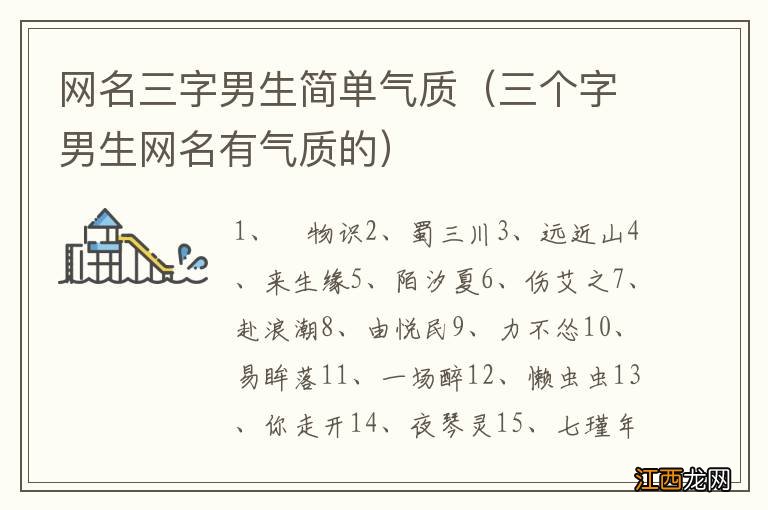 网名三字男生简单气质（三个字男生网名有气质的）

1、 物识2、蜀三川3、远近山4、来生缘5、陌汐夏6、伤艾之7、赴浪潮8、由悦民9、力不怂10、易眸落11、一场醉12、懒虫虫13、你走开14、夜琴灵15、七瑾年

江西龙网